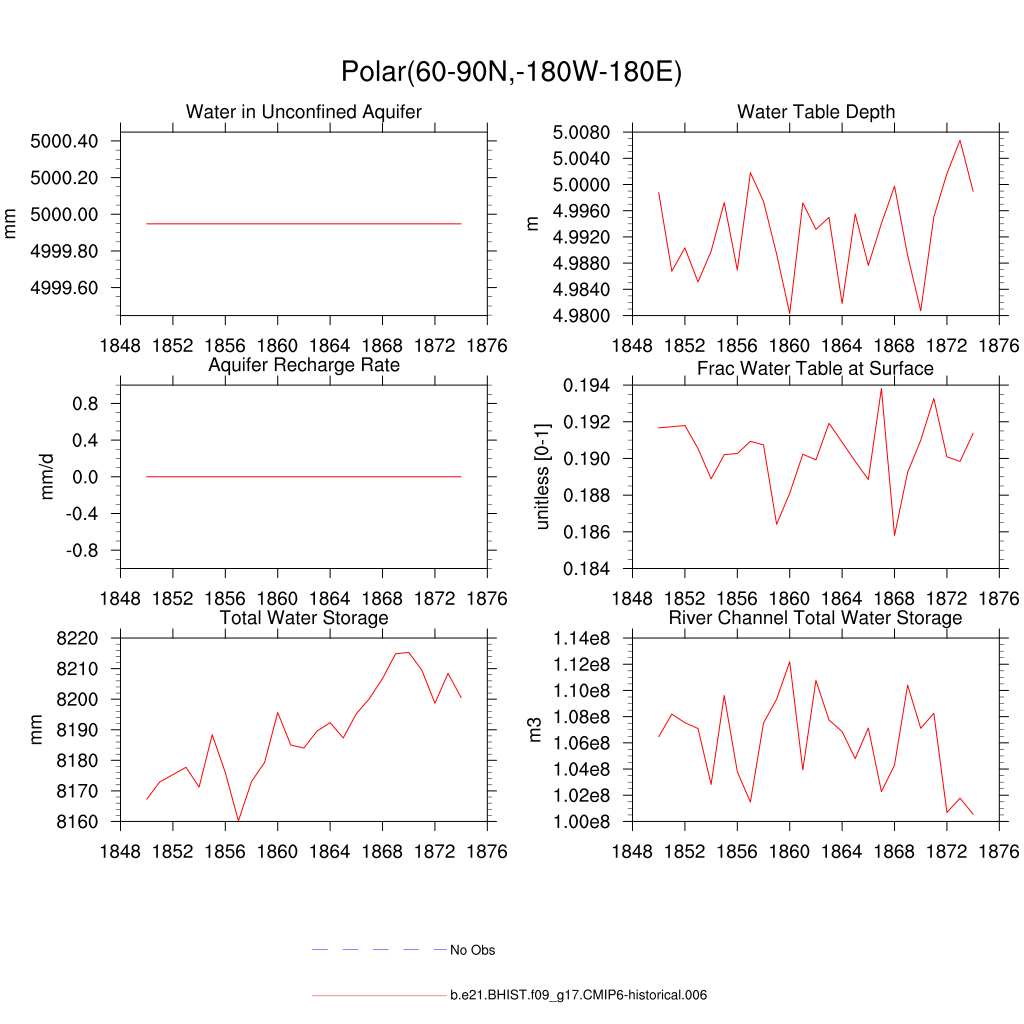 Polar(60-90N,-180W-180E)

Water in Unconfined Aquifer

mm

5000.40
5000.20
5000.00
4999.80
4999.60

1848 1852 1856 1860 1864 1868 1872 1876

Water Table Depth

m

5.0080
5.0040
5.0000
4.9960
4.9920
4.9880
4.9840
4.9800

1848 1852 1856 1860 1864 1868 1872 1876

Aquifer Recharge Rate

mm/d

0.8
0.4
0.0
-0.4
-0.8

1848 1852 1856 1860 1864 1868 1872 1876

Frac Water Table at Surface

unitless [0-1]

0.194
0.192
0.190
0.188
0.186
0.184

1848 1852 1856 1860 1864 1868 1872 1876

Total Water Storage

mm

8220
8210
8200
8190
8180
8170
8160

1848 1852 1856 1860 1864 1868 1872 1876

River Channel Total Water Storage

m3

1.14e8
1.12e8
1.10e8
1.08e8
1.06e8
1.04e8
1.02e8
1.00e8

1848 1852 1856 1860 1864 1868 1872 1876

No Obs

b.e21.BHIST.f09_g17.CMIP6-historical.006